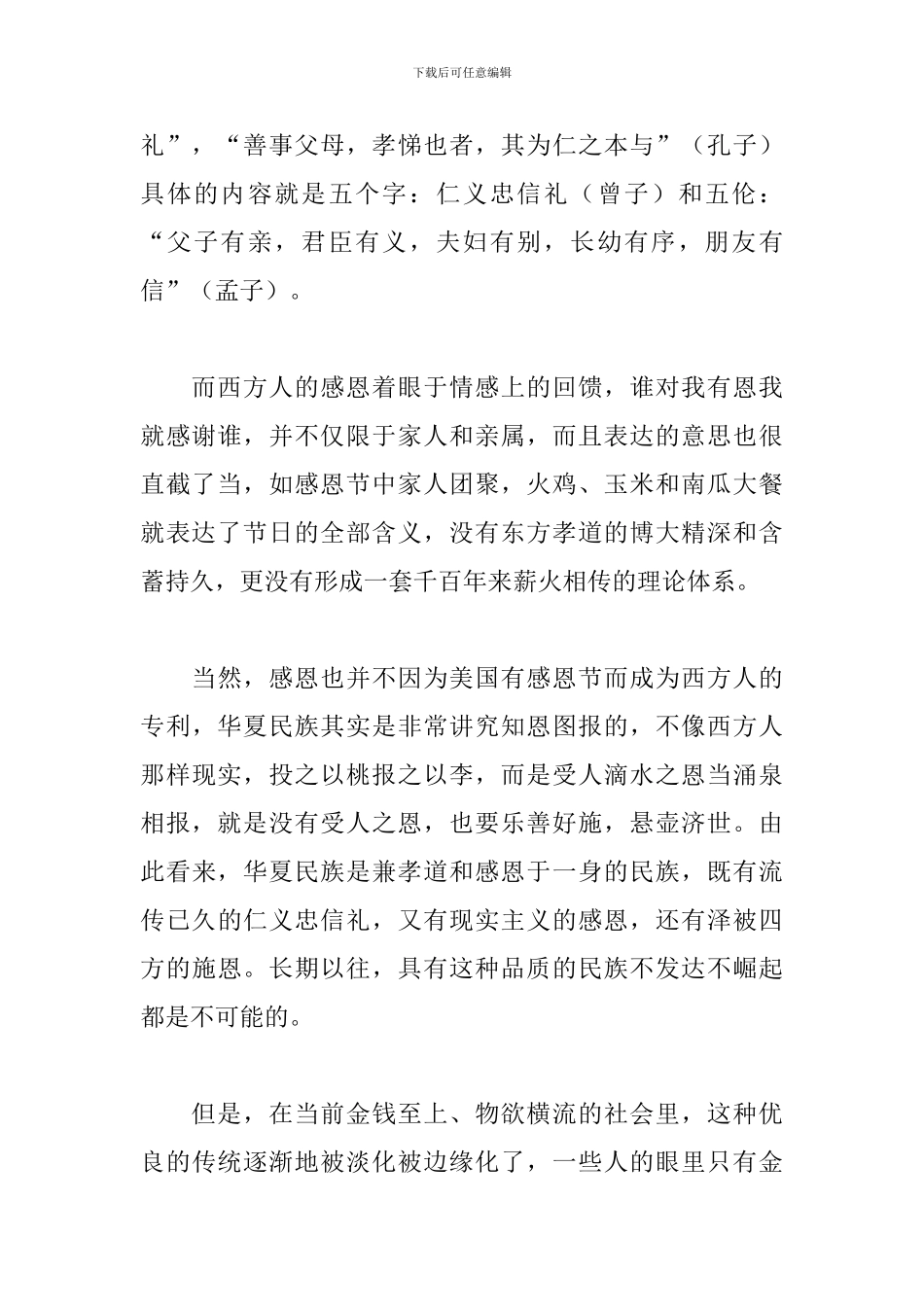 下载后可任意编辑

礼”，“善事父母，孝悌也者，其为仁之本与”（孔子）具体的内容就是五个字：仁义忠信礼（曾子）和五伦：“父子有亲，君臣有义，夫妇有别，长幼有序，朋友有信”（孟子）。

而西方人的感恩着眼于情感上的回馈，谁对我有恩我就感谢谁，并不仅限于家人和亲属，而且表达的意思也很直截了当，如感恩节中家人团聚，火鸡、玉米和南瓜大餐就表达了节日的全部含义，没有东方孝道的博大精深和含蓄持久，更没有形成一套千百年来薪火相传的理论体系。

当然，感恩也并不因为美国有感恩节而成为西方人的专利，华夏民族其实是非常讲究知恩图报的，不像西方人那样现实，投之以桃报之以李，而是受人滴水之恩当涌泉相报，就是没有受人之恩，也要乐善好施，悬壶济世。由此看来，华夏民族是兼孝道和感恩于一身的民族，既有流传已久的仁义忠信礼，又有现实主义的感恩，还有泽被四方的施恩。长期以往，具有这种品质的民族不发达不崛起都是不可能的。

但是，在当前金钱至上、物欲横流的社会里，这种优良的传统逐渐地被淡化被边缘化了，一些人的眼里只有金